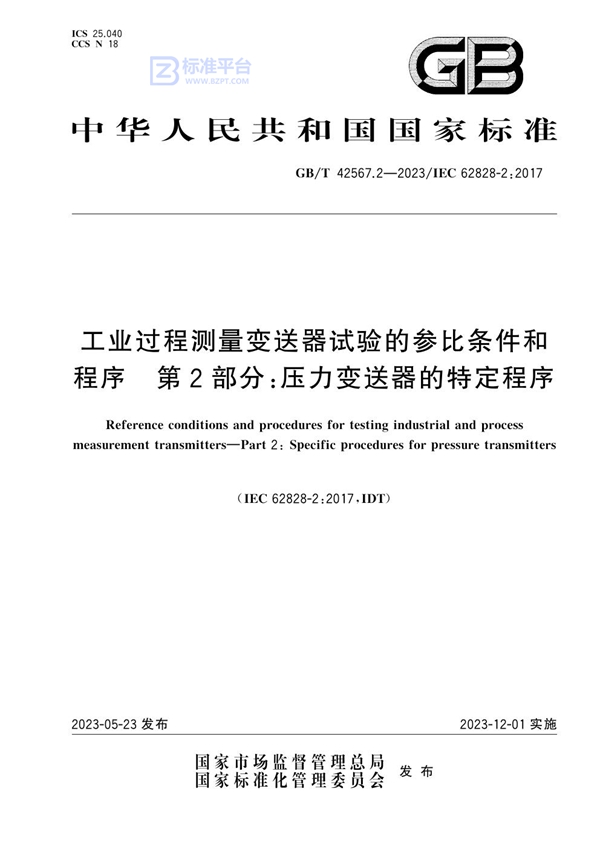 ICS 25.040
CCS N 18

标准平台
WWW.BZPT.COM

GB

中华人民共和国国家标准

GB/T 42567.2—2023/IEC 62828-2:2017

工业过程测量变送器试验的参比条件和程序 第2部分:压力变送器的特定程序

Reference conditions and procedures for testing industrial and process measurement transmitters—Part 2: Specific procedures for pressure transmitters

(IEC 62828-2:2017,IDT)

2023-05-23 发布

2023-12-01 实施

国家市场监督管理总局
国家标准化管理委员会
发布